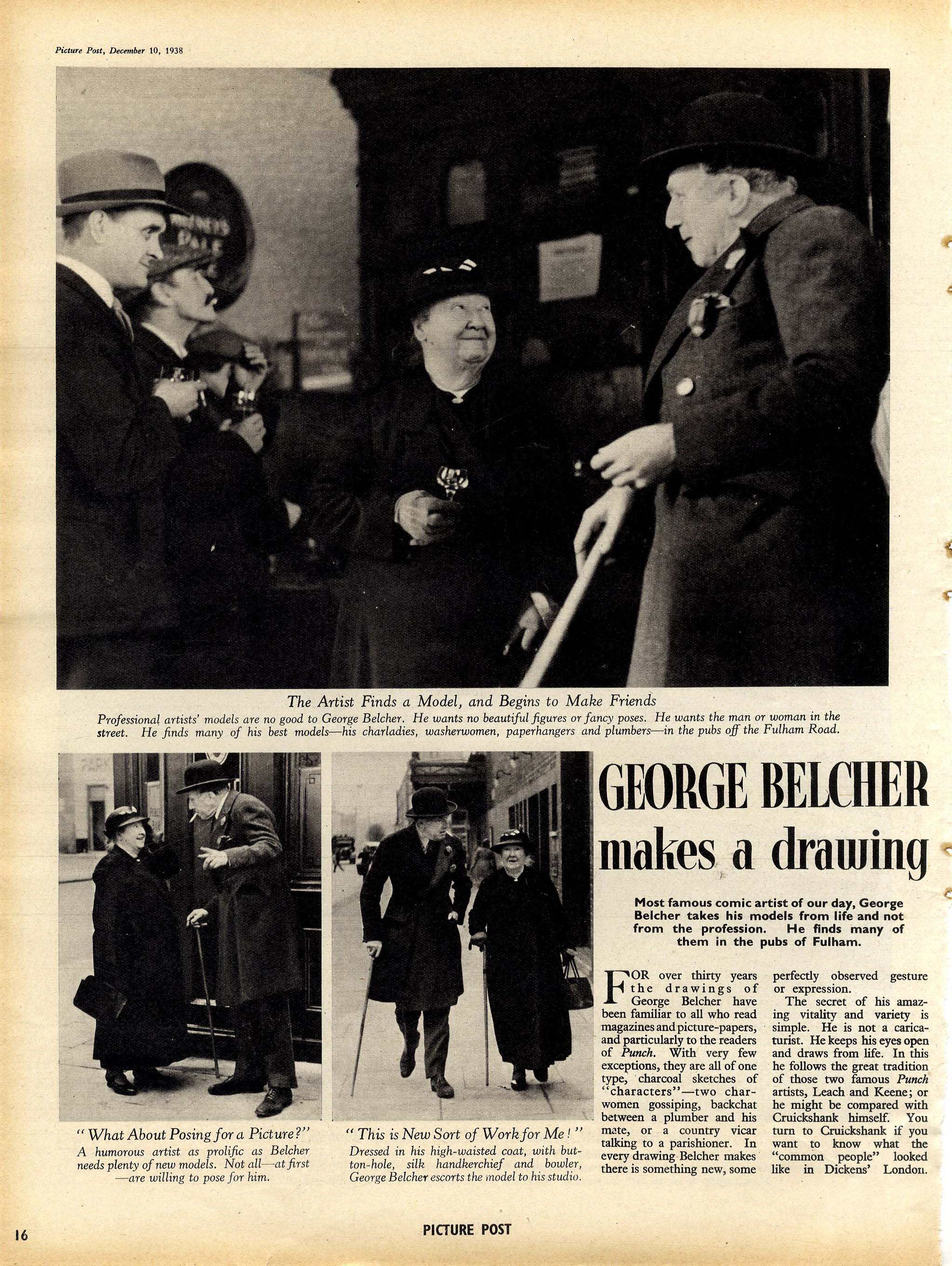 Picture Post, December 10, 1938

The Artist Finds a Model, and Begins to Make Friends

Professional artists' models are no good to George Belcher. He wants no beautiful figures or fancy poses. He wants the man or woman in the street. He finds many of his best models—his charladies, washerwomen, paperhangers and plumbers—in the pubs off the Fulham Road.

" What About Posing for a Picture?"

A humorous artist as prolific as Belcher needs plenty of new models. Not all—at first—are willing to pose for him.

" This is New Sort of Work for Me ! "

Dressed in his high-waisted coat, with button-hole, silk handkerchief and bowler, George Belcher escorts the model to his studio.

GEORGE BELCHER makes a drawing

Most famous comic artist of our day, George Belcher takes his models from life and not from the profession. He finds many of them in the pubs of Fulham.

FOR over thirty years the drawings of George Belcher have been familiar to all who read magazines and picture-papers, and particularly to the readers of Punch. With very few exceptions, they are all of one type, charcoal sketches of "characters"—two charwomen gossiping, backchat between a plumber and his mate, or a country vicar talking to a parishioner. In every drawing Belcher makes there is something new, some perfectly observed gesture or expression.

The secret of his amazing vitality and variety is simple. He is not a caricaturist. He keeps his eyes open and draws from life. In this he follows the great tradition of those two famous Punch artists, Leach and Keene; or he might be compared with Cruickshank himself. You turn to Cruickshank if you want to know what the "common people" looked like in Dickens' London.

16

PICTURE POST